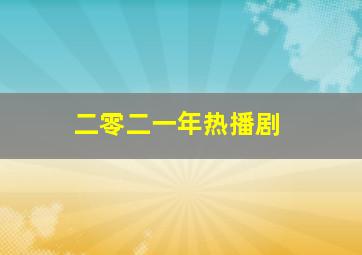 二零二一年热播剧